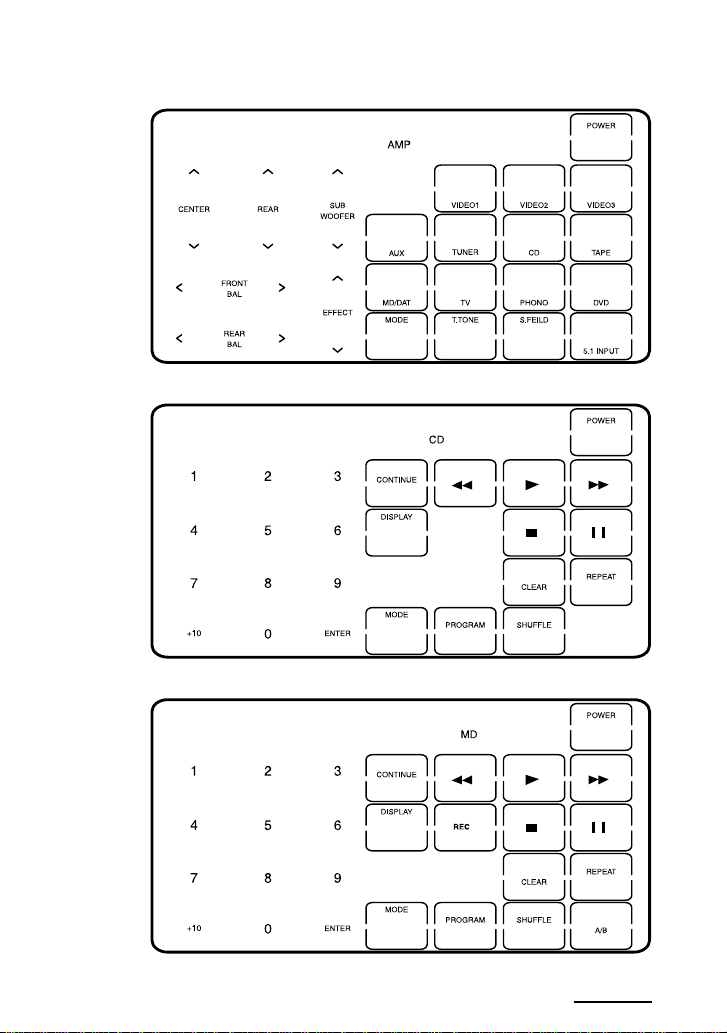 AMP

POWER

CENTER

REAR

SUB WOOFER

VIDEO1

VIDEO2

VIDEO3

AUX

TUNER

CD

TAPE

FRONT BAL

EFFECT

MD/DAT

TV

PHONO

DVD

REAR BAL

MODE

T.TONE

S.FEILD

5.1 INPUT

CD

POWER

1 2 3

CONTINUE

4 5 6

DISPLAY

7 8 9

CLEAR

REPEAT

+10 0 ENTER

MODE

PROGRAM

SHUFFLE

MD

POWER

1 2 3

CONTINUE

4 5 6

DISPLAY

REC

7 8 9

CLEAR

REPEAT

+10 0 ENTER

MODE

PROGRAM

SHUFFLE

A/B